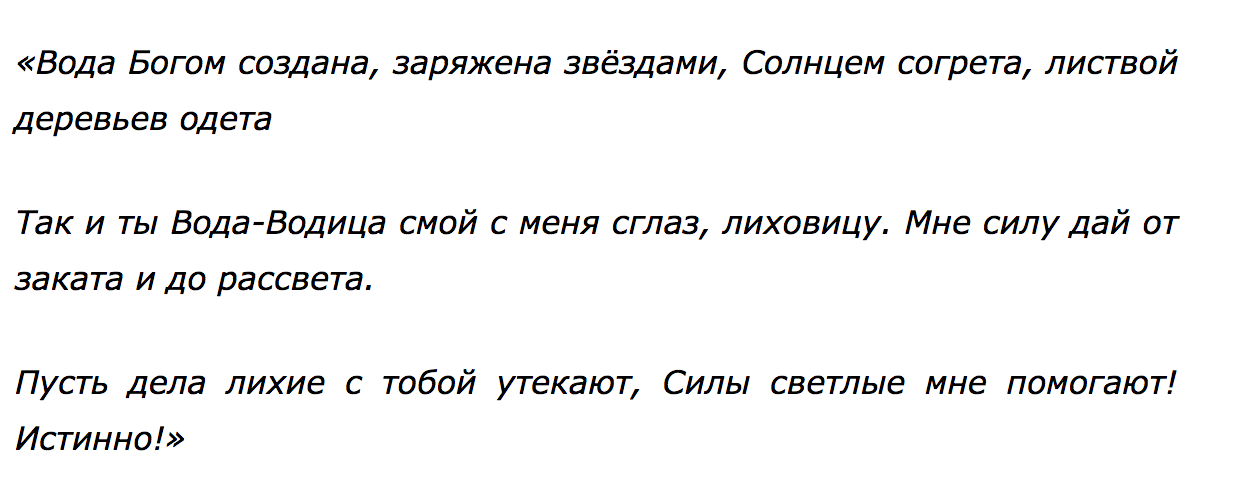 «Вода Богом создана, заряжена звёздами, Солнцем согрета, листвой деревьев одета

Так и ты Вода-Водица смой с меня сглаз, лиховицу. Мне силу дай от заката и до рассвета.

Пусть дела лихие с тобой утекают, Силы светлые мне помогают! Истинно!»